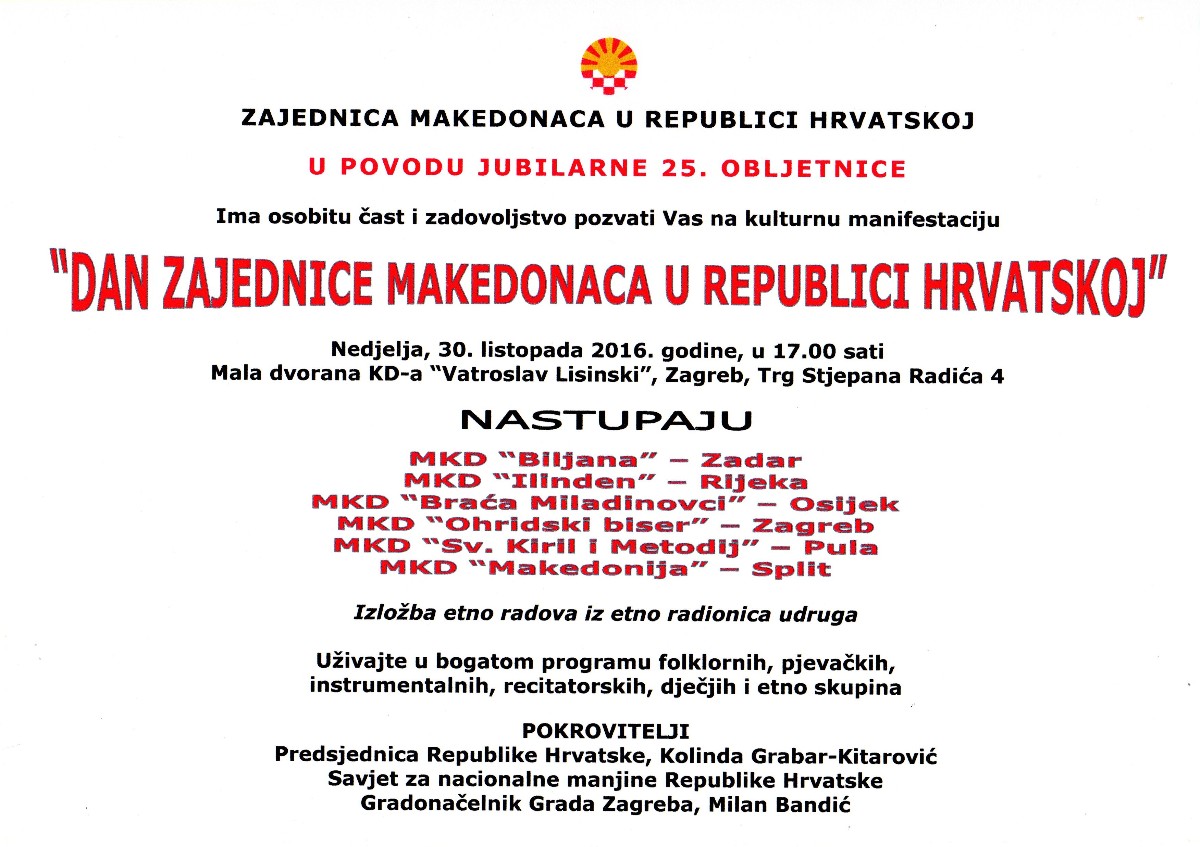 ZAJEDNICA MAKEDONACA U REPUBLICI HRVATSKOJ

U POVODU JUBILARNE 25. OBLJETNICE

Ima osobitu čast i zadovoljstvo pozvati Vas na kulturnu manifestaciju

"DAN ZAJEDNICE MAKEDONACA U REPUBLICI HRVATSKOJ"

Nedjelja, 30. listopada 2016. godine, u 17.00 sati
Mala dvorana KD-a "Vatroslav Lisinski", Zagreb, Trg Stjepana Radića 4

NASTUPAJU

MKD "Biljana" – Zadar
MKD "Ilinden" – Rijeka
MKD "Braća Miladinovci" – Osijek
MKD "Ohridski biser" – Zagreb
MKD "Sv. Kiril i Metodij" – Pula
MKD "Makedonija" – Split

Izložba etno radova iz etno radionica udruga

Uživajte u bogatom programu folklornih, pjevačkih, instrumentalnih, recitatorskih, dječjih i etno skupina

POKROVITELJI
Predsjednica Republike Hrvatske, Kolinda Grabar-Kitarović
Savjet za nacionalne manjine Republike Hrvatske
Gradonačelnik Grada Zagreba, Milan Bandić